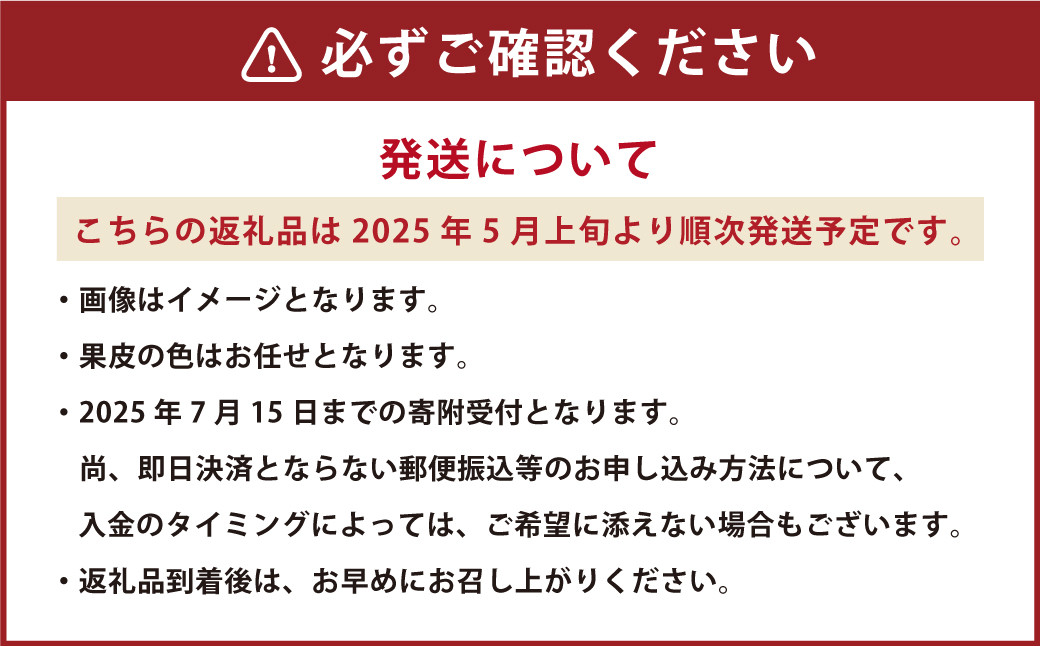 必ずご確認ください

発送について

こちらの返礼品は 2025 年 5 月上旬より順次発送予定です。

・画像はイメージとなります。

・果皮の色はお任せとなります。

・2025 年 7 月 15 日までの寄附受付となります。
尚、即日決済とならない郵便振込等のお申し込み方法について、
入金のタイミングによっては、ご希望に添えない場合もございます。

・返礼品到着後は、お早めにお召し上がりください。